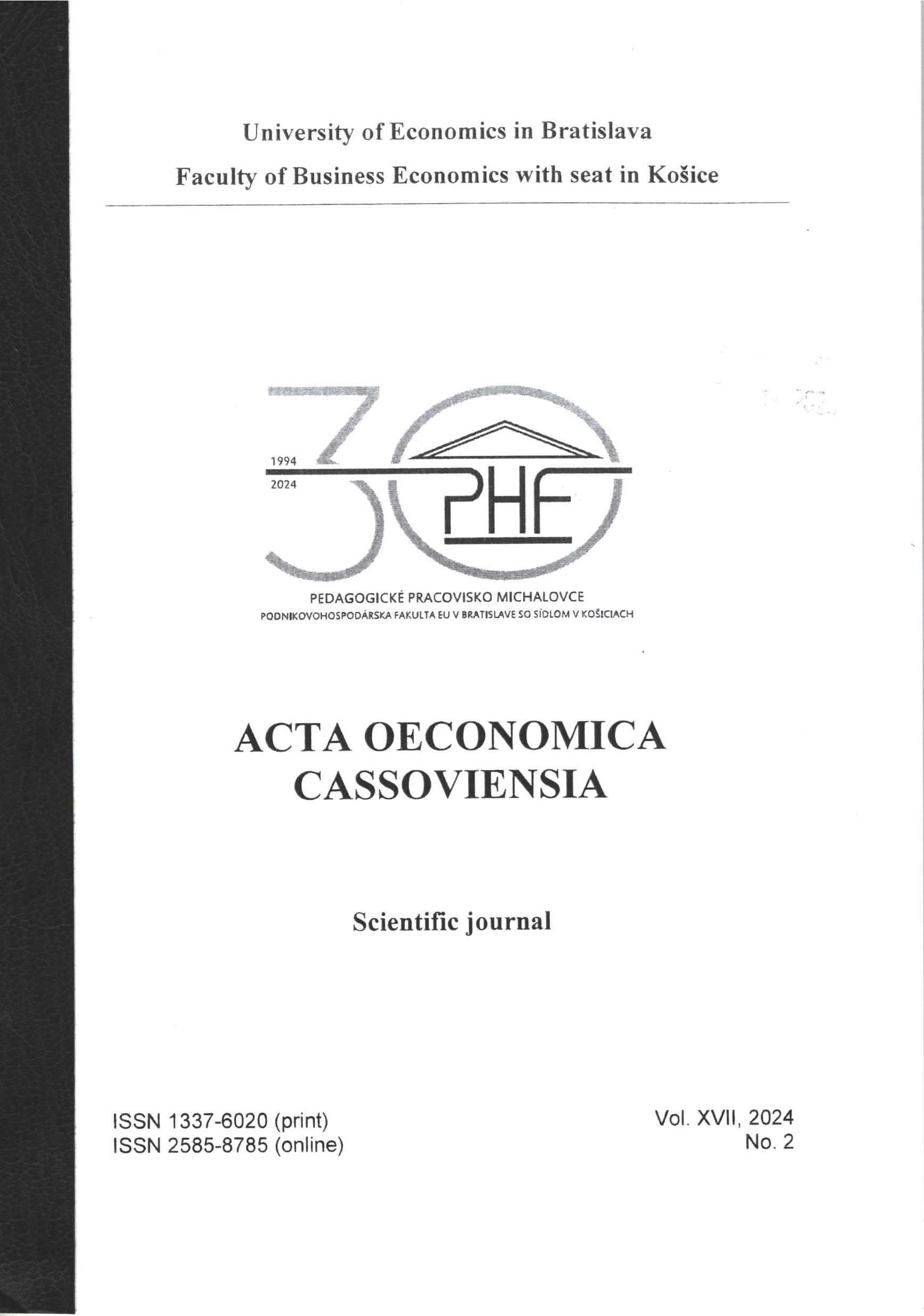 University of Economics in Bratislava
Faculty of Business Economics with seat in Košice

1994
2024
30
PHF
PEDAGOGICKÉ PRACOVISKO MICHALOVCE
PODNIKOVOHOSPODÁRSKA FAKULTA EU V BRATISLAVE SO SÍDLOM V KOŠICIACH

ACTA OECONOMICA
CASSOVIENSIA

Scientific journal

ISSN 1337-6020 (print)
ISSN 2585-8785 (online)

Vol. XVII, 2024
No. 2